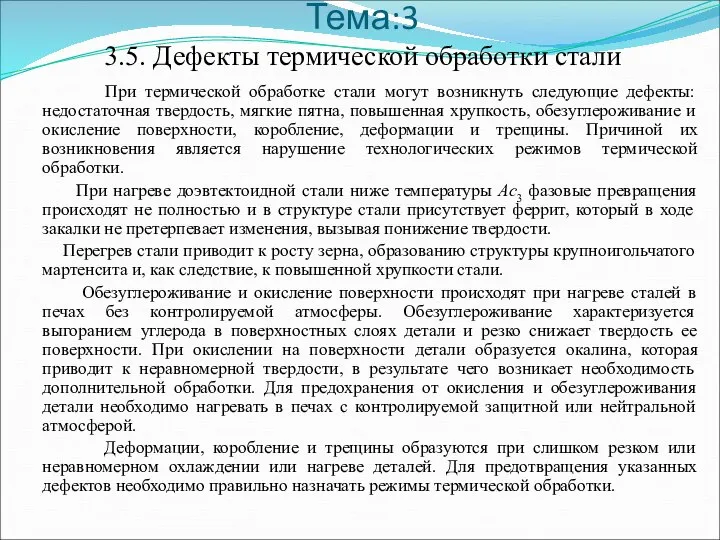 Тема:3

3.5. Дефекты термической обработки стали

При термической обработке стали могут возникнуть следующие дефекты: недостаточная твердость, мягкие пятна, повышенная хрупкость, обезуглероживание и окисление поверхности, коробление, деформации и трещины. Причиной их возникновения является нарушение технологических режимов термической обработки.

При нагреве доэвтектоидной стали ниже температуры $Ac_3$ фазовые превращения происходят не полностью и в структуре стали присутствует феррит, который в ходе закалки не претерпевает изменения, вызывая понижение твердости.

Перегрев стали приводит к росту зерна, образованию структуры крупноигольчатого мартенсита и, как следствие, к повышенной хрупкости стали.

Обезуглероживание и окисление поверхности происходят при нагреве сталей в печах без контролируемой атмосферы. Обезуглероживание характеризуется выгоранием углерода в поверхностных слоях детали и резко снижает твердость ее поверхности. При окислении на поверхности детали образуется окалина, которая приводит к неравномерной твердости, в результате чего возникает необходимость дополнительной обработки. Для предохранения от окисления и обезуглероживания детали необходимо нагревать в печах с контролируемой защитной или нейтральной атмосферой.

Деформации, коробление и трещины образуются при слишком резком или неравномерном охлаждении или нагреве деталей. Для предотвращения указанных дефектов необходимо правильно назначать режимы термической обработки.